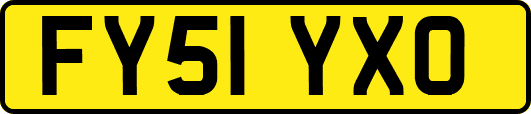 FY51 YXO